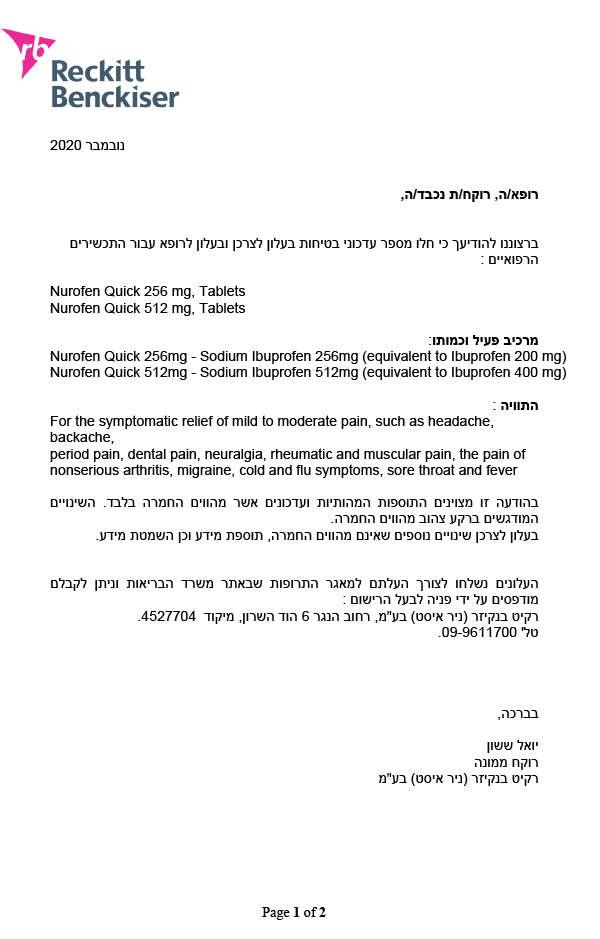 rb
Reckitt
Benckiser

נובמבר 2020

רופא/ה, רוקח/ת נכבד/ה,

ברצוננו להודיעך כי חלו מספר עדכוני בטיחות בעלון לצרכן ובעלון לרופא עבור התכשירים הרפואיים :

Nurofen Quick 256 mg, Tablets
Nurofen Quick 512 mg, Tablets

מרכיב פעיל וכמותו:
Nurofen Quick 256mg - Sodium Ibuprofen 256mg (equivalent to Ibuprofen 200 mg)
Nurofen Quick 512mg - Sodium Ibuprofen 512mg (equivalent to Ibuprofen 400 mg)

התוויה :
For the symptomatic relief of mild to moderate pain, such as headache, backache,
period pain, dental pain, neuralgia, rheumatic and muscular pain, the pain of nonserious arthritis, migraine, cold and flu symptoms, sore throat and fever

בהודעה זו מצוינים התוספות המהותיות ועדכונים אשר מהווים החמרה בלבד. השינויים המודגשים ברקע צהוב מהווים החמרה.
בעלון לצרכן שינויים נוספים שאינם מהווים החמרה, תוספת מידע וכן השמטת מידע.

העלונים נשלחו לצורך העלתם למאגר התרופות שבאתר משרד הבריאות וניתן לקבלם מודפסים על ידי פניה לבעל הרישום :
רקיט בנקיזר (ניר איסט) בע"מ, רחוב הנגר 6 הוד השרון, מיקוד 4527704.
טל' 09-9611700.

בברכה,

יואל ששון
רוקח ממונה
רקיט בנקיזר (ניר איסט) בע"מ

Page 1 of 2